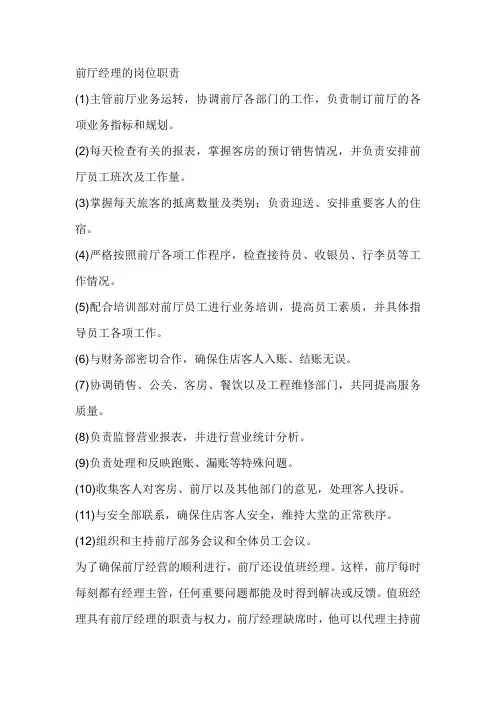 前厅经理的岗位职责

(1)主管前厅业务运转，协调前厅各部门的工作，负责制订前厅的各项业务指标和规划。

(2)每天检查有关的报表，掌握客房的预订销售情况，并负责安排前厅员工班次及工作量。

(3)掌握每天旅客的抵离数量及类别；负责迎送、安排重要客人的住宿。

(4)严格按照前厅各项工作程序，检查接待员、收银员、行李员等工作情况。

(5)配合培训部对前厅员工进行业务培训，提高员工素质，并具体指导员工各项工作。

(6)与财务部密切合作，确保住店客人入账、结账无误。

(7)协调销售、公关、客房、餐饮以及工程维修部门，共同提高服务质量。

(8)负责监督营业报表，并进行营业统计分析。

(9)负责处理和反映跑账、漏账等特殊问题。

(10)收集客人对客房、前厅以及其他部门的意见，处理客人投诉。

(11)与安全部联系，确保住店客人安全，维持大堂的正常秩序。

(12)组织和主持前厅部务会议和全体员工会议。

为了确保前厅经营的顺利进行，前厅还设值班经理。这样，前厅每时每刻都有经理主管，任何重要问题都能及时得到解决或反馈。值班经理具有前厅经理的职责与权力，前厅经理缺席时，他可以代理主持前